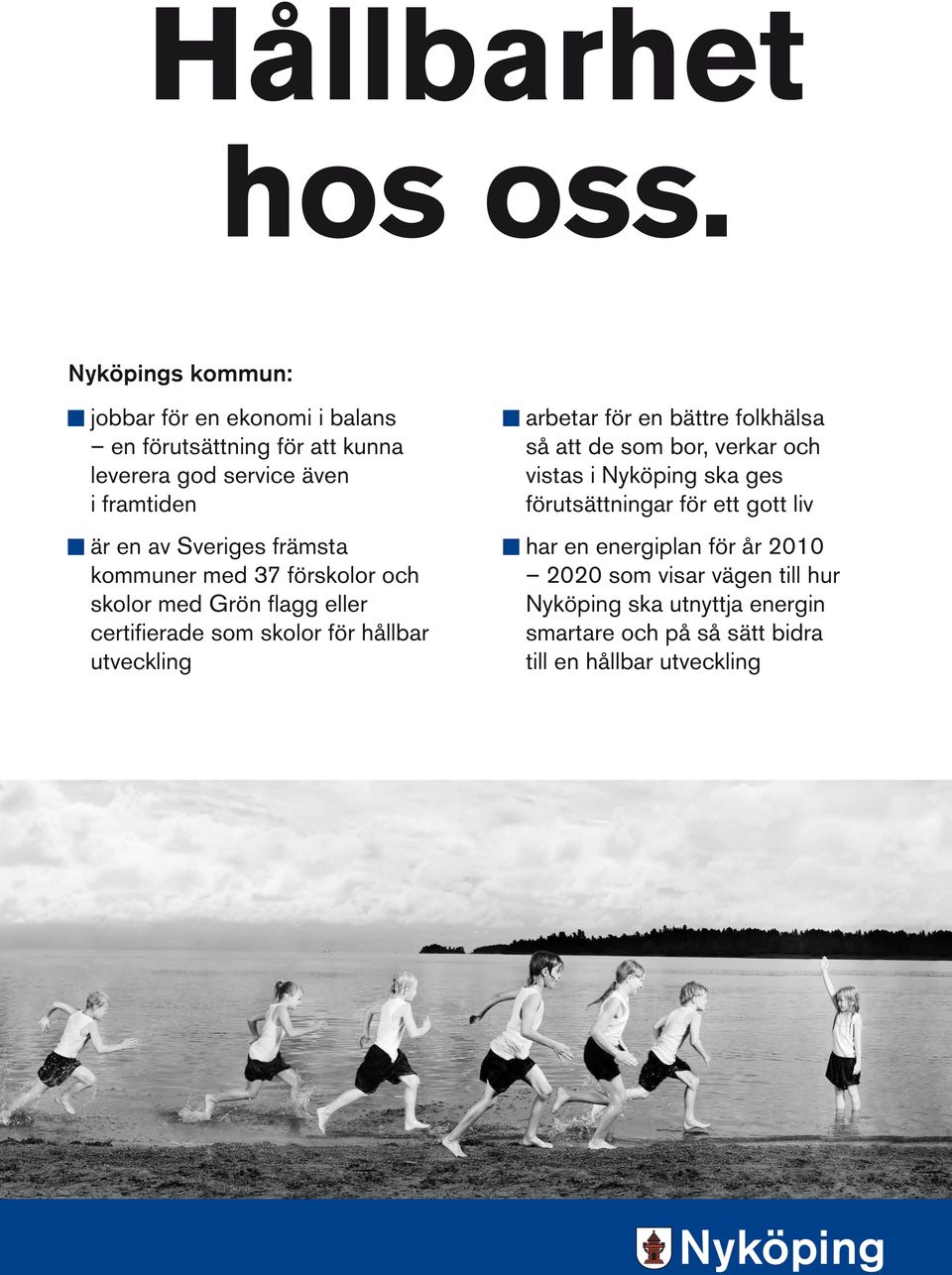 Hållbarhet hos oss.

Nyköpings kommun:

jobbar för en ekonomi i balans – en förutsättning för att kunna leverera god service även i framtiden

är en av Sveriges främsta kommuner med 37 förskolor och skolor med Grön flagg eller certifierade som skolor för hållbar utveckling

arbetar för en bättre folkhälsa så att de som bor, verkar och vistas i Nyköping ska ges förutsättningar för ett gott liv

har en energiplan för år 2010 – 2020 som visar vägen till hur Nyköping ska utnyttja energin smartare och på så sätt bidra till en hållbar utveckling

Nyköping